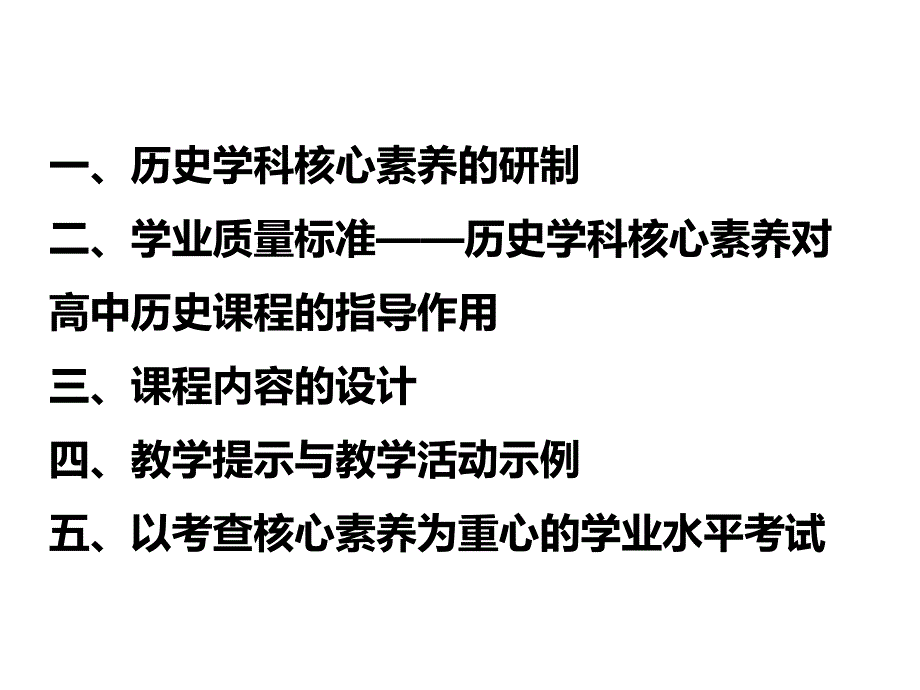 一、历史学科核心素养的研制

二、学业质量标准——历史学科核心素养对高中历史课程的指导作用

三、课程内容的设计

四、教学提示与教学活动示例

五、以考查核心素养为重心的学业水平考试